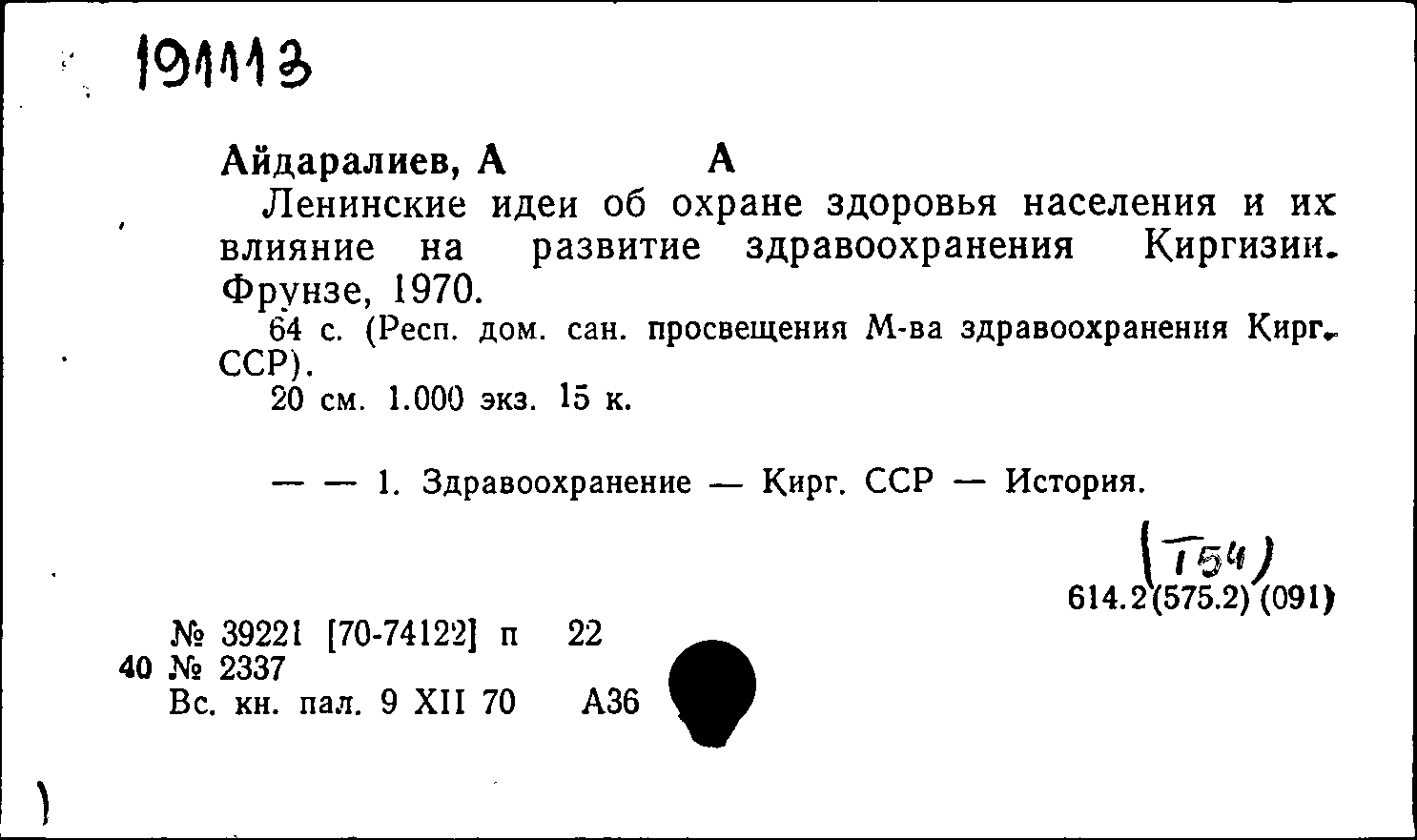 191113

Айдаралиев, А          А

Ленинские идеи об охране здоровья населения и их влияние на развитие здравоохранения Киргизии. Фрунзе, 1970.

64 с. (Респ. дом. сан. просвещения М-ва здравоохранения Кирг. ССР).

20 см. 1.000 экз. 15 к.

— — 1. Здравоохранение — Кирг. ССР — История.

(Т54)
614.2(575.2)(091)

№ 39221 [70-74122] п   22
40 № 2337
Вс. кн. пал. 9 XII 70   А36